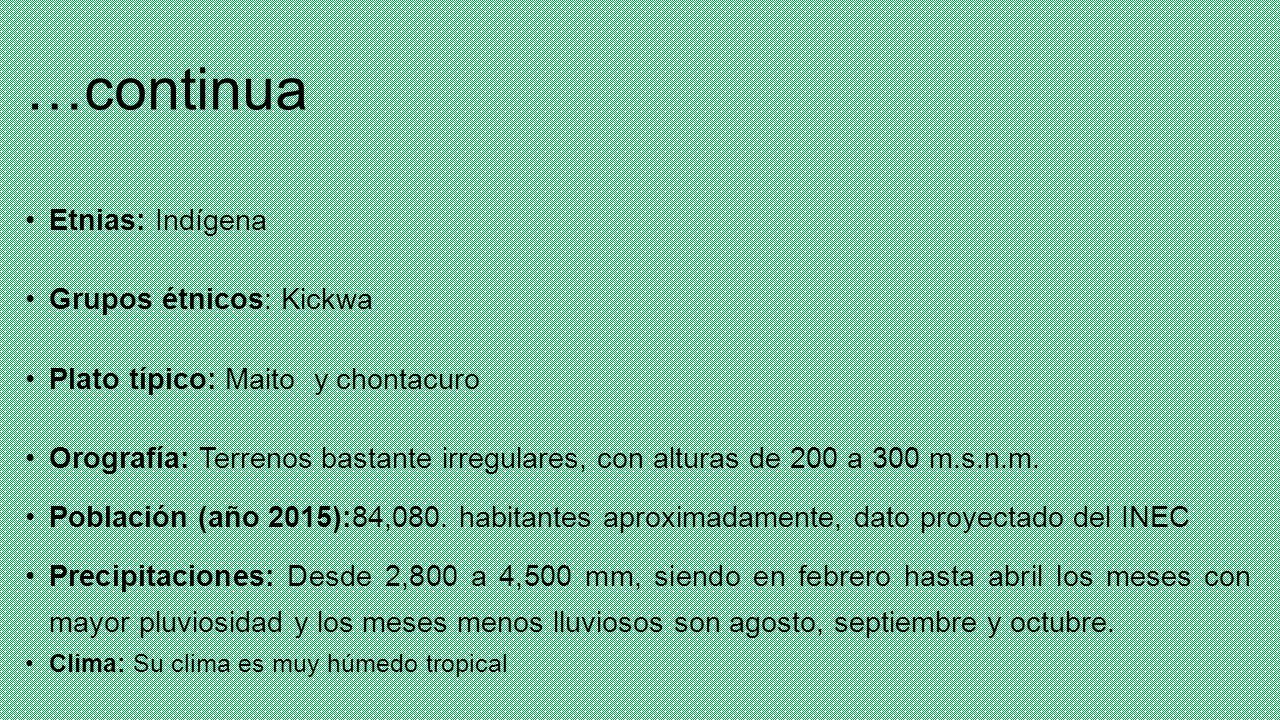 …continua

• Etnias: Indígena

• Grupos étnicos: Kickwa

• Plato típico: Maito y chontacuro

• Orografía: Terrenos bastante irregulares, con alturas de 200 a 300 m.s.n.m.

• Población (año 2015):84,080. habitantes aproximadamente, dato proyectado del INEC

• Precipitaciones: Desde 2,800 a 4,500 mm, siendo en febrero hasta abril los meses con mayor pluviosidad y los meses menos lluviosos son agosto, septiembre y octubre.

• Clima: Su clima es muy húmedo tropical